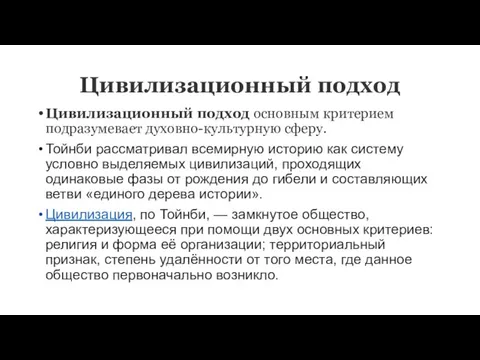 Цивилизационный подход

• Цивилизационный подход основным критерием подразумевает духовно-культурную сферу.

• Тойнби рассматривал всемирную историю как систему условно выделяемых цивилизаций, проходящих одинаковые фазы от рождения до гибели и составляющих ветви «единого дерева истории».

• Цивилизация, по Тойнби, — замкнутое общество, характеризующееся при помощи двух основных критериев: религия и форма её организации; территориальный признак, степень удалённости от того места, где данное общество первоначально возникло.